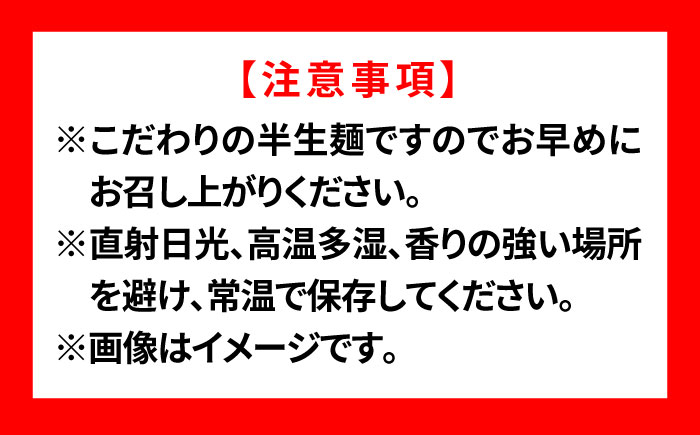 【注意事項】

※こだわりの半生麺ですのでお早めにお召し上がりください。

※直射日光、高温多湿、香りの強い場所を避け、常温で保存してください。

※画像はイメージです。